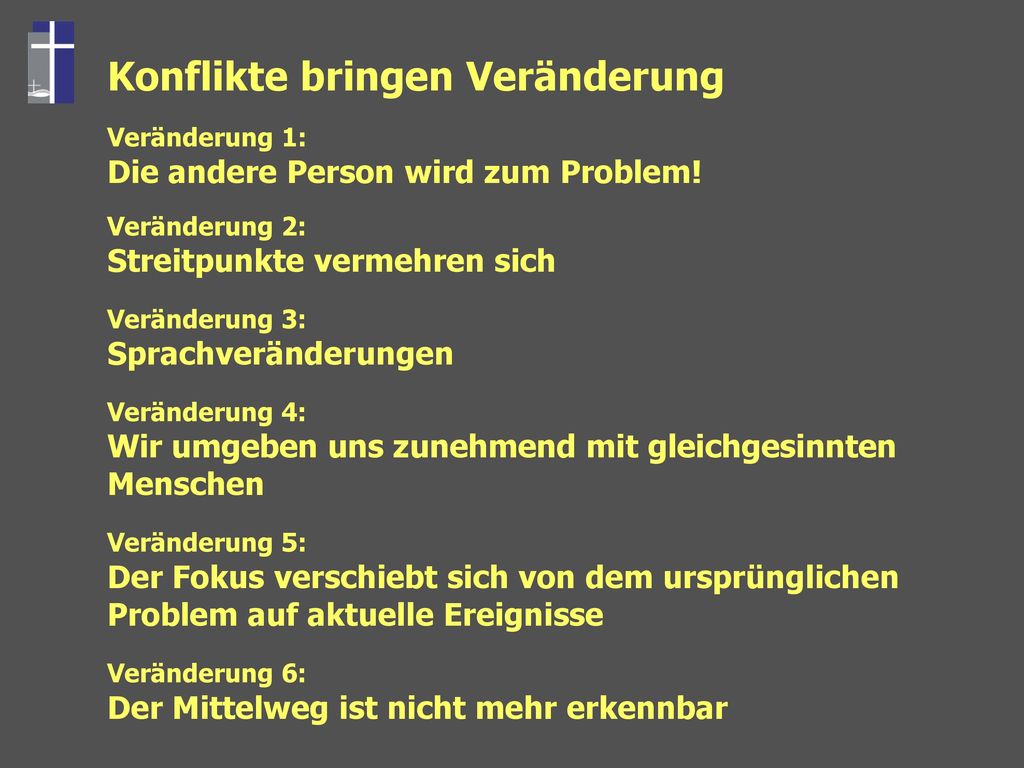 Konflikte bringen Veränderung

Veränderung 1:
Die andere Person wird zum Problem!

Veränderung 2:
Streitpunkte vermehren sich

Veränderung 3:
Sprachveränderungen

Veränderung 4:
Wir umgeben uns zunehmend mit gleichgesinnten Menschen

Veränderung 5:
Der Fokus verschiebt sich von dem ursprünglichen Problem auf aktuelle Ereignisse

Veränderung 6:
Der Mittelweg ist nicht mehr erkennbar